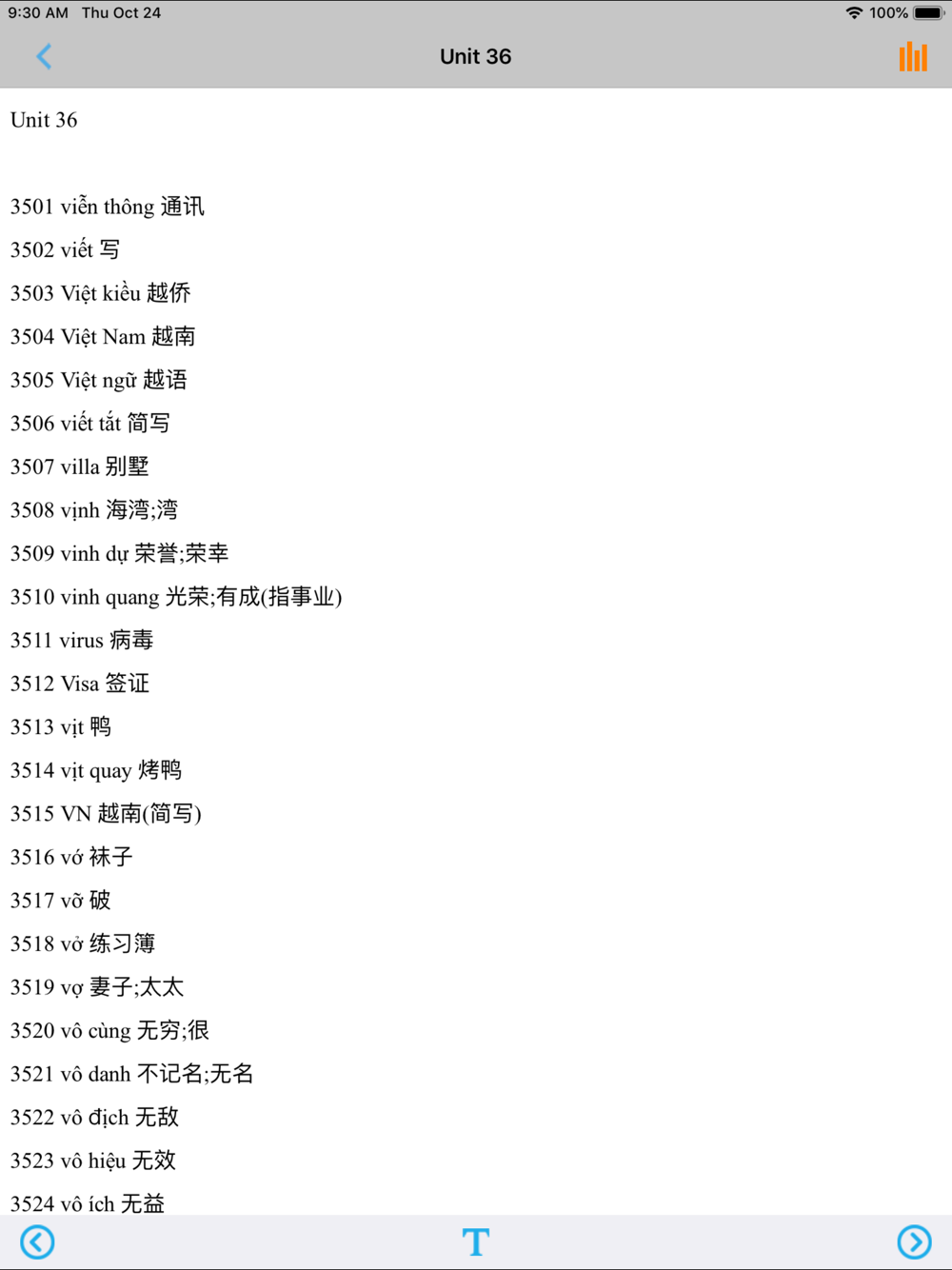 9:30 AM Thu Oct 24
100%

Unit 36

Unit 36

3501 viễn thông 通讯
3502 viết 写
3503 Việt kiều 越侨
3504 Việt Nam 越南
3505 Việt ngữ 越语
3506 viết tắt 简写
3507 villa 别墅
3508 vịnh 海湾;湾
3509 vinh dự 荣誉;荣幸
3510 vinh quang 光荣;有成(指事业)
3511 virus 病毒
3512 Visa 签证
3513 vịt 鸭
3514 vịt quay 烤鸭
3515 VN 越南(简写)
3516 vớ 袜子
3517 vỡ 破
3518 vở 练习簿
3519 vợ 妻子;太太
3520 vô cùng 无穷;很
3521 vô danh 不记名;无名
3522 vô địch 无敌
3523 vô hiệu 无效
3524 vô ích 无益

T